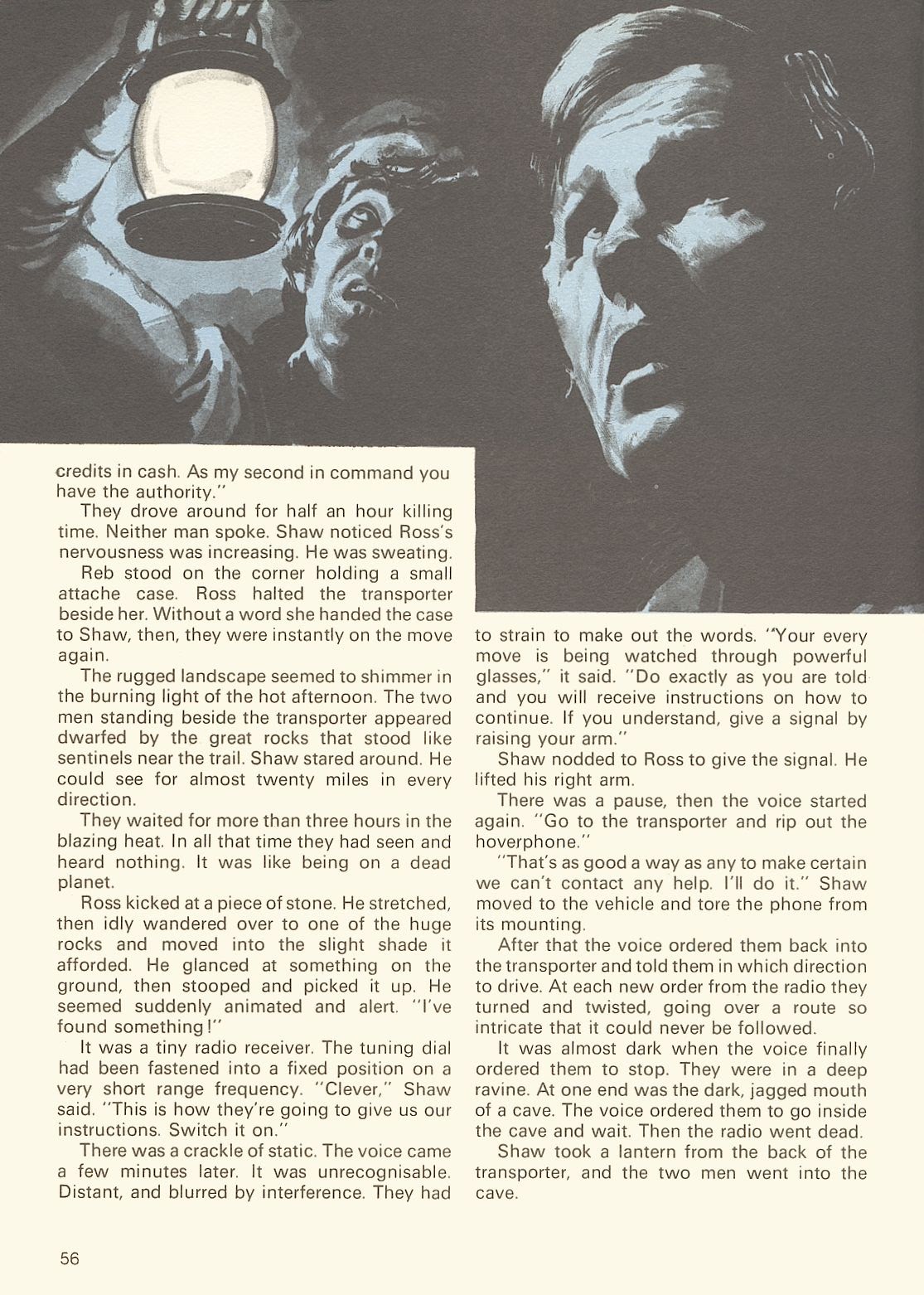 credits in cash. As my second in command you have the authority."

They drove around for half an hour killing time. Neither man spoke. Shaw noticed Ross's nervousness was increasing. He was sweating.

Reb stood on the corner holding a small attache case. Ross halted the transporter beside her. Without a word she handed the case to Shaw, then, they were instantly on the move again.

The rugged landscape seemed to shimmer in the burning light of the hot afternoon. The two men standing beside the transporter appeared dwarfed by the great rocks that stood like sentinels near the trail. Shaw stared around. He could see for almost twenty miles in every direction.

They waited for more than three hours in the blazing heat. In all that time they had seen and heard nothing. It was like being on a dead planet.

Ross kicked at a piece of stone. He stretched, then idly wandered over to one of the huge rocks and moved into the slight shade it afforded. He glanced at something on the ground, then stooped and picked it up. He seemed suddenly animated and alert. "I've found something!"

It was a tiny radio receiver. The tuning dial had been fastened into a fixed position on a very short range frequency. "Clever," Shaw said. "This is how they're going to give us our instructions. Switch it on."

There was a crackle of static. The voice came a few minutes later. It was unrecognisable. Distant, and blurred by interference. They had to strain to make out the words. "Your every move is being watched through powerful glasses," it said. "Do exactly as you are told and you will receive instructions on how to continue. If you understand, give a signal by raising your arm."

Shaw nodded to Ross to give the signal. He lifted his right arm.

There was a pause, then the voice started again. "Go to the transporter and rip out the hoverphone."

"That's as good a way as any to make certain we can't contact any help. I'll do it." Shaw moved to the vehicle and tore the phone from its mounting.

After that the voice ordered them back into the transporter and told them in which direction to drive. At each new order from the radio they turned and twisted, going over a route so intricate that it could never be followed.

It was almost dark when the voice finally ordered them to stop. They were in a deep ravine. At one end was the dark, jagged mouth of a cave. The voice ordered them to go inside the cave and wait. Then the radio went dead.

Shaw took a lantern from the back of the transporter, and the two men went into the cave.

56